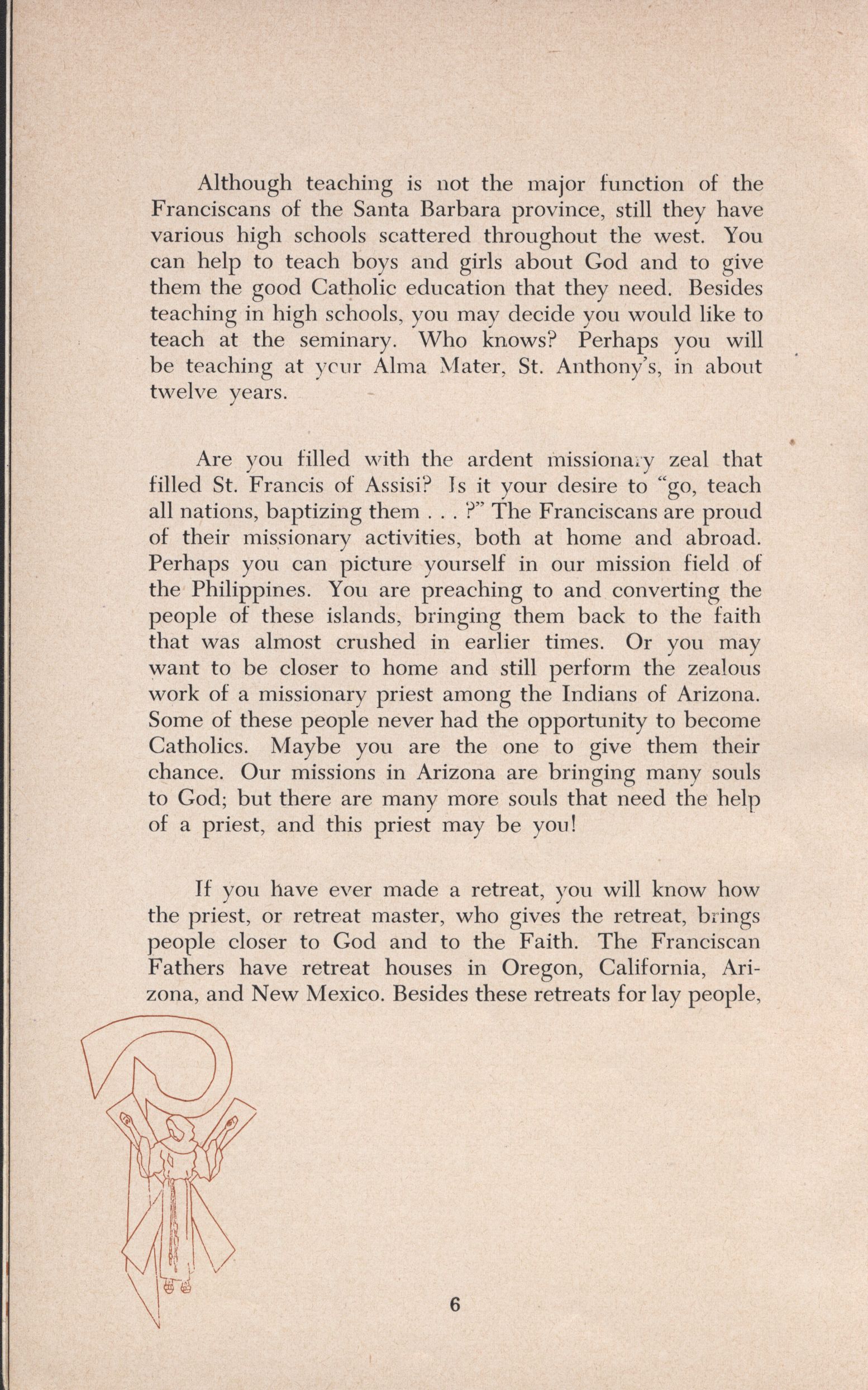 Although teaching is not the major function of the Franciscans of the Santa Barbara province, still they have various high schools scattered throughout the west. You can help to teach boys and girls about God and to give them the good Catholic education that they need. Besides teaching in high schools, you may decide you would like to teach at the seminary. Who knows? Perhaps you will be teaching at your Alma Mater, St. Anthony's, in about twelve years.

Are you filled with the ardent missionary zeal that filled St. Francis of Assisi? Is it your desire to "go, teach all nations, baptizing them . . . ?" The Franciscans are proud of their missionary activities, both at home and abroad. Perhaps you can picture yourself in our mission field of the Philippines. You are preaching to and converting the people of these islands, bringing them back to the faith that was almost crushed in earlier times. Or you may want to be closer to home and still perform the zealous work of a missionary priest among the Indians of Arizona. Some of these people never had the opportunity to become Catholics. Maybe you are the one to give them their chance. Our missions in Arizona are bringing many souls to God; but there are many more souls that need the help of a priest, and this priest may be you!

If you have ever made a retreat, you will know how the priest, or retreat master, who gives the retreat, brings people closer to God and to the Faith. The Franciscan Fathers have retreat houses in Oregon, California, Arizona, and New Mexico. Besides these retreats for lay people,

6